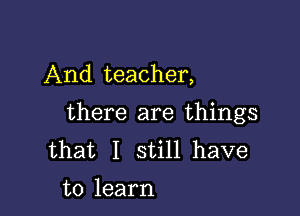 And teacher,
there are things
that I still have
to learn